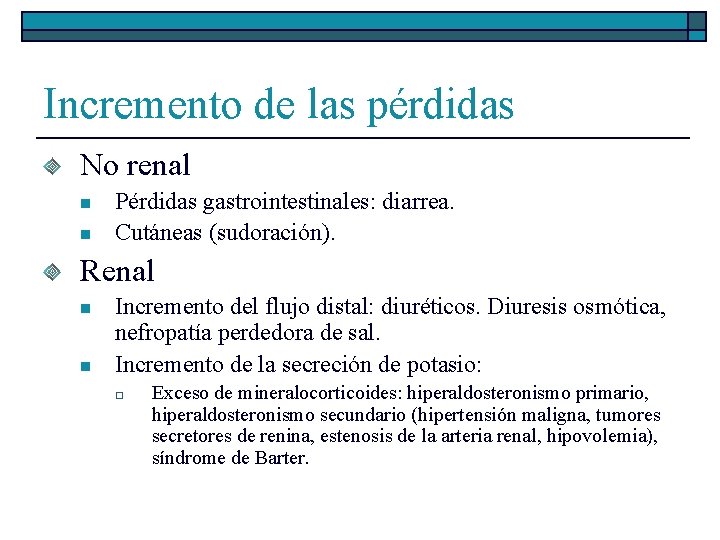 Incremento de las pérdidas

No renal

Pérdidas gastrointestinales: diarrea.

Cutáneas (sudoración).

Renal

Incremento del flujo distal: diuréticos. Diuresis osmótica, nefropatía perdedora de sal.

Incremento de la secreción de potasio:

Exceso de mineralocorticoides: hiperaldosteronismo primario, hiperaldosteronismo secundario (hipertensión maligna, tumores secretores de renina, estenosis de la arteria renal, hipovolemia), síndrome de Barter.